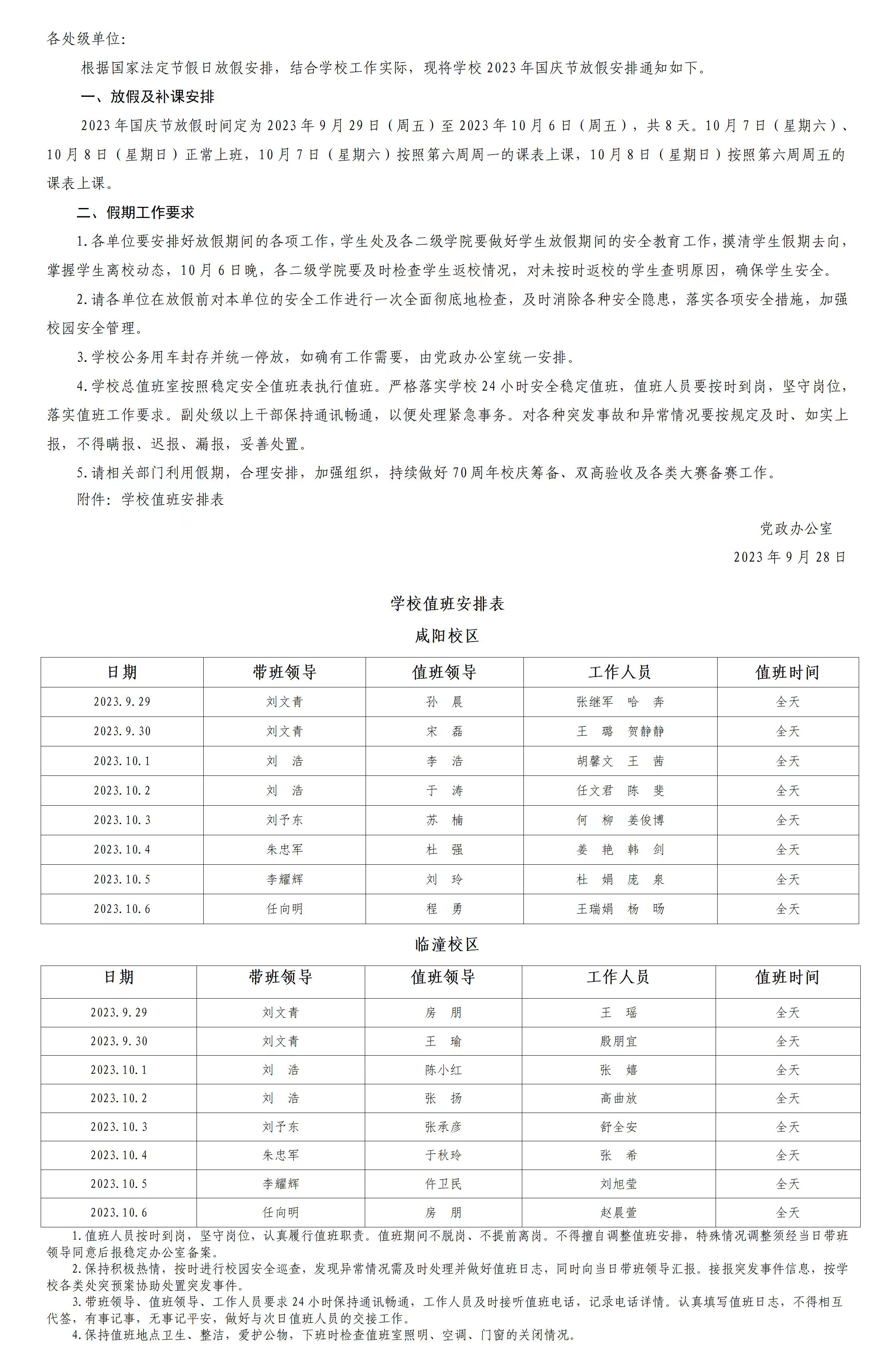 各处级单位：

根据国家法定节假日放假安排，结合学校工作实际，现将学校 2023 年国庆节放假安排通知如下。

一、放假及补课安排

2023 年国庆节放假时间定为 2023 年 9 月 29 日（周五）至 2023 年 10 月 6 日（周五），共 8 天。10 月 7 日（星期六）、10 月 8 日（星期日）正常上班，10 月 7 日（星期六）按照第六周周一的课表上课，10 月 8 日（星期日）按照第六周周五的课表上课。

二、假期工作要求

1.各单位要安排好放假期间的各项工作，学生处及各二级学院要做好学生放假期间的安全教育工作，摸清学生假期去向，掌握学生离校动态，10 月 6 日晚，各二级学院要及时检查学生返校情况，对未按时返校的学生查明原因，确保学生安全。

2.请各单位在放假前对本单位的安全工作进行一次全面彻底地检查，及时消除各种安全隐患，落实各项安全措施，加强校园安全管理。

3.学校公务用车封存并统一停放，如确有工作需要，由党政办公室统一安排。

4.学校总值班室按照稳定安全值班表执行值班。严格落实学校 24 小时安全稳定值班，值班人员要按时到岗，坚守岗位，落实值班工作要求。副处级以上干部保持通讯畅通，以便处理紧急事务。对各种突发事故和异常情况要按规定及时、如实上报，不得瞒报、迟报、漏报，妥善处置。

5.请相关部门利用假期，合理安排，加强组织，持续做好 70 周年校庆筹备、双高验收及各类大赛备赛工作。

附件：学校值班安排表

党政办公室
2023 年 9 月 28 日

学校值班安排表

咸阳校区

| 日期 | 带班领导 | 值班领导 | 工作人员 | 值班时间 |
|---|---|---|---|---|
| 2023.9.29 | 刘文青 | 孙 晨 | 张继军 哈 奔 | 全天 |
| 2023.9.30 | 刘文青 | 宋 磊 | 王 璐 贺静静 | 全天 |
| 2023.10.1 | 刘 浩 | 李 浩 | 胡馨文 王 茜 | 全天 |
| 2023.10.2 | 刘 浩 | 于 涛 | 任文君 陈 斐 | 全天 |
| 2023.10.3 | 刘予东 | 苏 楠 | 何 柳 姜俊博 | 全天 |
| 2023.10.4 | 朱忠军 | 杜 强 | 姜 艳 韩 剑 | 全天 |
| 2023.10.5 | 李耀辉 | 刘 玲 | 杜 娟 庞 泉 | 全天 |
| 2023.10.6 | 任向明 | 程 勇 | 王瑞娟 杨 旸 | 全天 |

临潼校区

| 日期 | 带班领导 | 值班领导 | 工作人员 | 值班时间 |
|---|---|---|---|---|
| 2023.9.29 | 刘文青 | 房 朋 | 王 瑶 | 全天 |
| 2023.9.30 | 刘文青 | 王 瑜 | 殷朋宜 | 全天 |
| 2023.10.1 | 刘 浩 | 陈小红 | 张 嬉 | 全天 |
| 2023.10.2 | 刘 浩 | 张 扬 | 高曲放 | 全天 |
| 2023.10.3 | 刘予东 | 张承彦 | 舒全安 | 全天 |
| 2023.10.4 | 朱忠军 | 于秋玲 | 张 希 | 全天 |
| 2023.10.5 | 李耀辉 | 仵卫民 | 刘旭莹 | 全天 |
| 2023.10.6 | 任向明 | 房 朋 | 赵晨萱 | 全天 |

1.值班人员按时到岗，坚守岗位，认真履行值班职责。值班期间不脱岗、不提前离岗。不得擅自调整值班安排，特殊情况调整须经当日带班领导同意后报稳定办公室备案。

2.保持积极热情，按时进行校园安全巡查，发现异常情况需及时处理并做好值班日志，同时向当日带班领导汇报。接报突发事件信息，按学校各类处突预案协助处置突发事件。

3.带班领导、值班领导、工作人员要求 24 小时保持通讯畅通，工作人员及时接听值班电话，记录电话详情。认真填写值班日志，不得相互代签，有事记事，无事记平安，做好与次日值班人员的交接工作。

4.保持值班地点卫生、整洁，爱护公物，下班时检查值班室照明、空调、门窗的关闭情况。